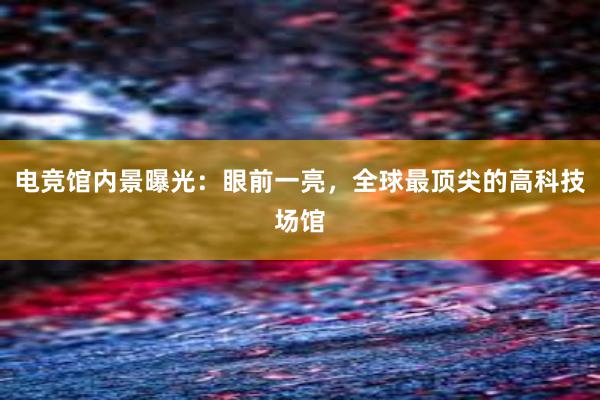 电竞馆内景曝光：眼前一亮，全球最顶尖的高科技场馆